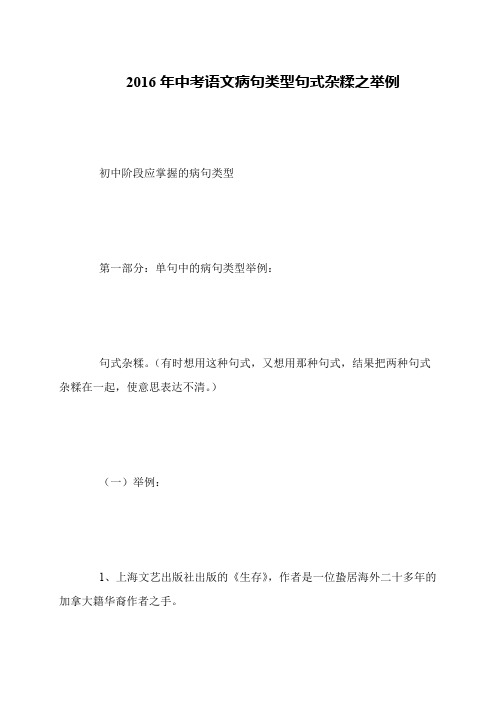 2016年中考语文病句类型句式杂糅之举例

初中阶段应掌握的病句类型

第一部分：单句中的病句类型举例：

句式杂糅。（有时想用这种句式，又想用那种句式，结果把两种句式杂糅在一起，使意思表达不清。）

（一）举例：

1、上海文艺出版社出版的《生存》，作者是一位蛰居海外二十多年的加拿大籍华裔作者之手。